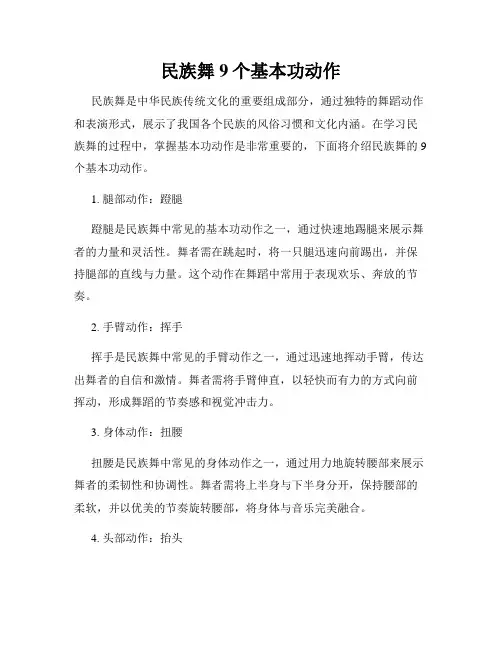 民族舞 9 个基本功动作

民族舞是中华民族传统文化的重要组成部分，通过独特的舞蹈动作和表演形式，展示了我国各个民族的风俗习惯和文化内涵。在学习民族舞的过程中，掌握基本功动作是非常重要的，下面将介绍民族舞的 9 个基本功动作。

1. 腿部动作：蹬腿

蹬腿是民族舞中常见的基本功动作之一，通过快速地踢腿来展示舞者的力量和灵活性。舞者需在跳起时，将一只腿迅速向前踢出，并保持腿部的直线与力量。这个动作在舞蹈中常用于表现欢乐、奔放的节奏。

2. 手臂动作：挥手

挥手是民族舞中常见的手臂动作之一，通过迅速地挥动手臂，传达出舞者的自信和激情。舞者需将手臂伸直，以轻快而有力的方式向前挥动，形成舞蹈的节奏感和视觉冲击力。

3. 身体动作：扭腰

扭腰是民族舞中常见的身体动作之一，通过用力地旋转腰部来展示舞者的柔韧性和协调性。舞者需将上半身与下半身分开，保持腰部的柔软，并以优美的节奏旋转腰部，将身体与音乐完美融合。

4. 头部动作：抬头